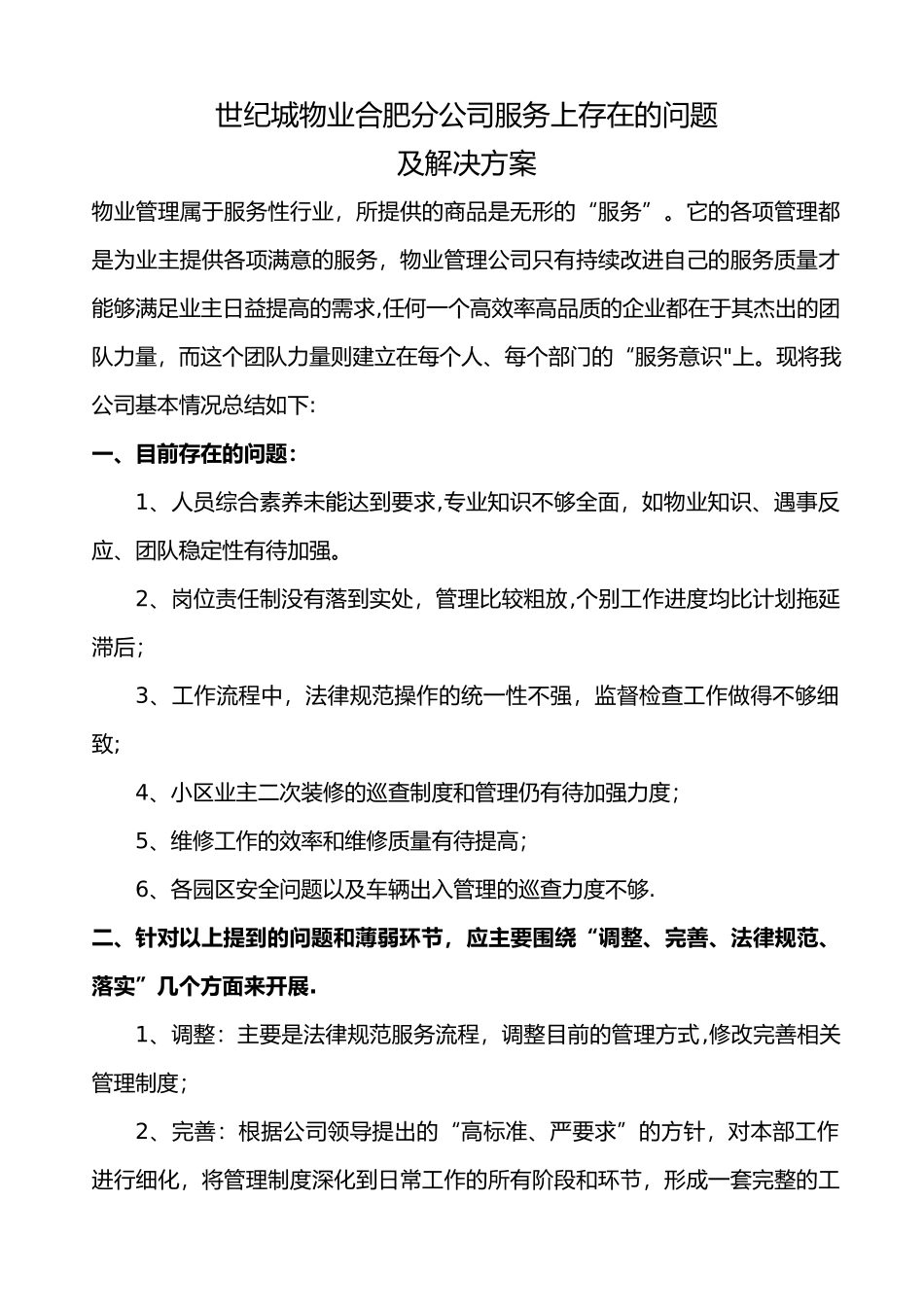 世纪城物业合肥分公司服务上存在的问题
及解决方案

物业管理属于服务性行业，所提供的商品是无形的“服务”。它的各项管理都是为业主提供各项满意的服务，物业管理公司只有持续改进自己的服务质量才能够满足业主日益提高的需求,任何一个高效率高品质的企业都在于其杰出的团队力量，而这个团队力量则建立在每个人、每个部门的“服务意识"上。现将我公司基本情况总结如下:

一、目前存在的问题:

1、人员综合素养未能达到要求,专业知识不够全面，如物业知识、遇事反应、团队稳定性有待加强。

2、岗位责任制没有落到实处，管理比较粗放,个别工作进度均比计划拖延滞后;

3、工作流程中，法律规范操作的统一性不强，监督检查工作做得不够细致;

4、小区业主二次装修的巡查制度和管理仍有待加强力度;

5、维修工作的效率和维修质量有待提高;

6、各园区安全问题以及车辆出入管理的巡查力度不够.

二、针对以上提到的问题和薄弱环节，应主要围绕“调整、完善、法律规范、落实”几个方面来开展.

1、调整：主要是法律规范服务流程，调整目前的管理方式,修改完善相关管理制度;

2、完善：根据公司领导提出的“高标准、严要求”的方针，对本部工作进行细化，将管理制度深化到日常工作的所有阶段和环节，形成一套完整的工